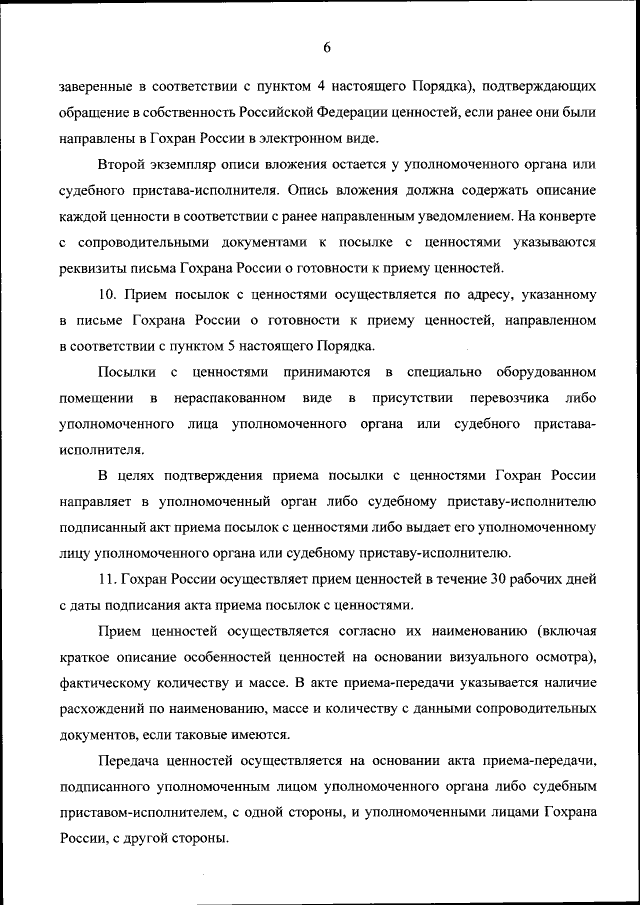 6

заверенные в соответствии с пунктом 4 настоящего Порядка), подтверждающих обращение в собственность Российской Федерации ценностей, если ранее они были направлены в Гохран России в электронном виде.

Второй экземпляр описи вложения остается у уполномоченного органа или судебного пристава-исполнителя. Опись вложения должна содержать описание каждой ценности в соответствии с ранее направленным уведомлением. На конверте с сопроводительными документами к посылке с ценностями указываются реквизиты письма Гохрана России о готовности к приему ценностей.

10. Прием посылок с ценностями осуществляется по адресу, указанному в письме Гохрана России о готовности к приему ценностей, направленном в соответствии с пунктом 5 настоящего Порядка.

Посылки с ценностями принимаются в специально оборудованном помещении в нераспакованном виде в присутствии перевозчика либо уполномоченного лица уполномоченного органа или судебного пристава-исполнителя.

В целях подтверждения приема посылки с ценностями Гохран России направляет в уполномоченный орган либо судебному приставу-исполнителю подписанный акт приема посылок с ценностями либо выдает его уполномоченному лицу уполномоченного органа или судебному приставу-исполнителю.

11. Гохран России осуществляет прием ценностей в течение 30 рабочих дней с даты подписания акта приема посылок с ценностями.

Прием ценностей осуществляется согласно их наименованию (включая краткое описание особенностей ценностей на основании визуального осмотра), фактическому количеству и массе. В акте приема-передачи указывается наличие расхождений по наименованию, массе и количеству с данными сопроводительных документов, если таковые имеются.

Передача ценностей осуществляется на основании акта приема-передачи, подписанного уполномоченным лицом уполномоченного органа либо судебным приставом-исполнителем, с одной стороны, и уполномоченными лицами Гохрана России, с другой стороны.